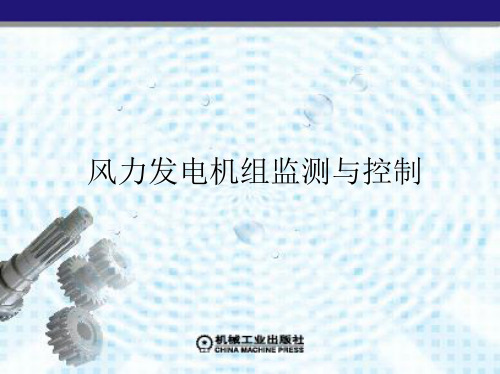 风力发电机组监测与控制

机械工业出版社
CHINA MACHINE PRESS